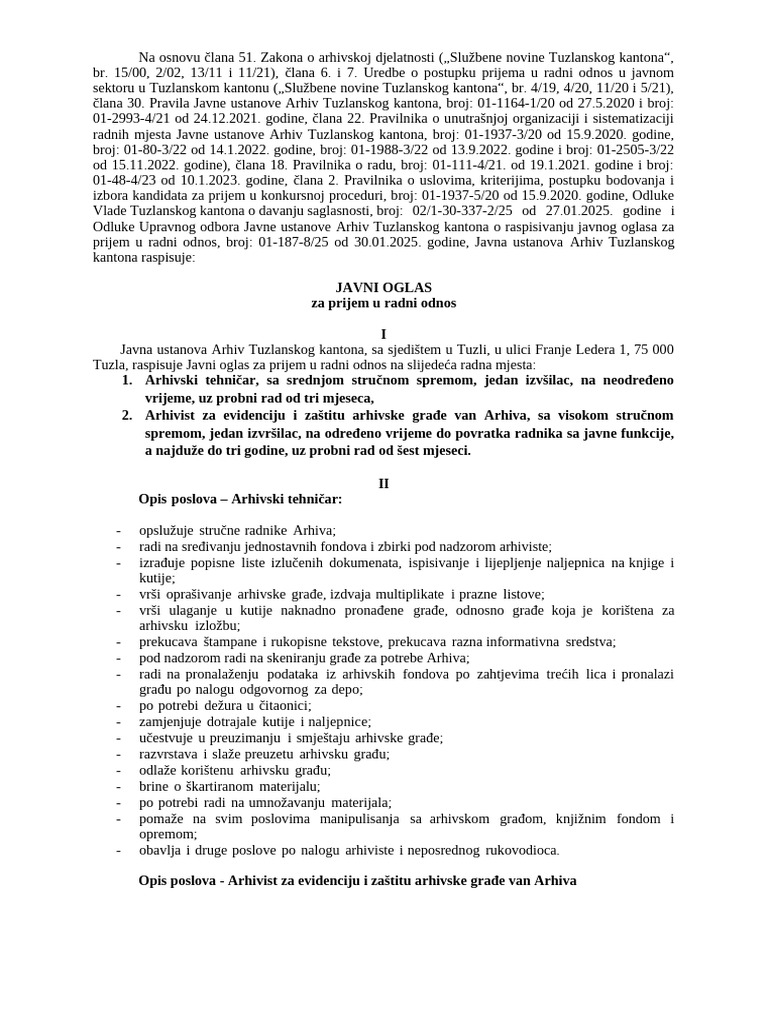 Na osnovu člana 51. Zakona o arhivskoj djelatnosti („Službene novine Tuzlanskog kantona“, br. 15/00, 2/02, 13/11 i 11/21), člana 6. i 7. Uredbe o postupku prijema u radni odnos u javnom sektoru u Tuzlanskom kantonu („Službene novine Tuzlanskog kantona“, br. 4/19, 4/20, 11/20 i 5/21), člana 30. Pravila Javne ustanove Arhiv Tuzlanskog kantona, broj: 01-1164-1/20 od 27.5.2020 i broj: 01-2993-4/21 od 24.12.2021. godine, člana 22. Pravilnika o unutrašnjoj organizaciji i sistematizaciji radnih mjesta Javne ustanove Arhiv Tuzlanskog kantona, broj: 01-1937-3/20 od 15.9.2020. godine, broj: 01-80-3/22 od 14.1.2022. godine, broj: 01-1988-3/22 od 13.9.2022. godine i broj: 01-2505-3/22 od 15.11.2022. godine), člana 18. Pravilnika o radu, broj: 01-111-4/21. od 19.1.2021. godine i broj: 01-48-4/23 od 10.1.2023. godine, člana 2. Pravilnika o uslovima, kriterijima, postupku bodovanja i izbora kandidata za prijem u konkursnoj proceduri, broj: 01-1937-5/20 od 15.9.2020. godine, Odluke Vlade Tuzlanskog kantona o davanju saglasnosti, broj: 02/1-30-337-2/25 od 27.01.2025. godine i Odluke Upravnog odbora Javne ustanove Arhiv Tuzlanskog kantona o raspisivanju javnog oglasa za prijem u radni odnos, broj: 01-187-8/25 od 30.01.2025. godine, Javna ustanova Arhiv Tuzlanskog kantona raspisuje:

JAVNI OGLAS
za prijem u radni odnos

I
Javna ustanova Arhiv Tuzlanskog kantona, sa sjedištem u Tuzli, u ulici Franje Ledera 1, 75 000 Tuzla, raspisuje Javni oglas za prijem u radni odnos na slijedeća radna mjesta:
1. Arhivski tehničar, sa srednjom stručnom spremom, jedan izvšilac, na neodređeno vrijeme, uz probni rad od tri mjeseca,
2. Arhivist za evidenciju i zaštitu arhivske građe van Arhiva, sa visokom stručnom spremom, jedan izvršilac, na određeno vrijeme do povratka radnika sa javne funkcije, a najduže do tri godine, uz probni rad od šest mjeseci.

II
Opis poslova – Arhivski tehničar:

- opslužuje stručne radnike Arhiva;
- radi na sređivanju jednostavnih fondova i zbirki pod nadzorom arhiviste;
- izrađuje popisne liste izlučenih dokumenata, ispisivanje i lijepljenje naljepnica na knjige i kutije;
- vrši oprašivanje arhivske građe, izdvaja multiplikate i prazne listove;
- vrši ulaganje u kutije naknadno pronađene građe, odnosno građe koja je korištena za arhivsku izložbu;
- prekucava štampane i rukopisne tekstove, prekucava razna informativna sredstva;
- pod nadzorom radi na skeniranju građe za potrebe Arhiva;
- radi na pronalaženju podataka iz arhivskih fondova po zahtjevima trećih lica i pronalazi građu po nalogu odgovornog za depo;
- po potrebi dežura u čitaonici;
- zamjenjuje dotrajale kutije i naljepnice;
- učestvuje u preuzimanju i smještaju arhivske građe;
- razvrstava i slaže preuzetu arhivsku građu;
- odlaže korištenu arhivsku građu;
- brine o škartiranom materijalu;
- po potrebi radi na umnožavanju materijala;
- pomaže na svim poslovima manipulisanja sa arhivskom građom, knjižnim fondom i opremom;
- obavlja i druge poslove po nalogu arhiviste i neposrednog rukovodioca.

Opis poslova - Arhivist za evidenciju i zaštitu arhivske građe van Arhiva